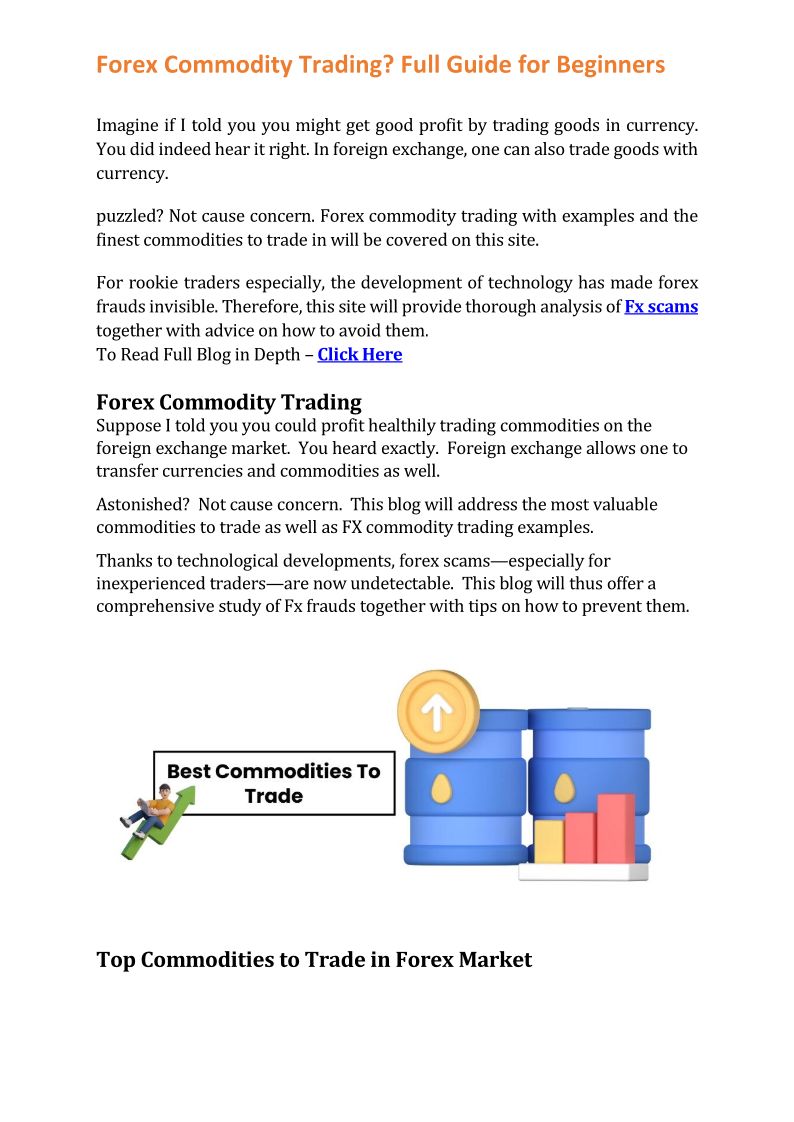 Forex Commodity Trading? Full Guide for Beginners

Imagine if I told you you might get good profit by trading goods in currency. You did indeed hear it right. In foreign exchange, one can also trade goods with currency.

puzzled? Not cause concern. Forex commodity trading with examples and the finest commodities to trade in will be covered on this site.

For rookie traders especially, the development of technology has made forex frauds invisible. Therefore, this site will provide thorough analysis of Fx scams together with advice on how to avoid them.
To Read Full Blog in Depth – Click Here

Forex Commodity Trading
Suppose I told you you could profit healthily trading commodities on the foreign exchange market. You heard exactly. Foreign exchange allows one to transfer currencies and commodities as well.

Astonished? Not cause concern. This blog will address the most valuable commodities to trade as well as FX commodity trading examples.

Thanks to technological developments, forex scams—especially for inexperienced traders—are now undetectable. This blog will thus offer a comprehensive study of Fx frauds together with tips on how to prevent them.

Best Commodities To Trade

Top Commodities to Trade in Forex Market